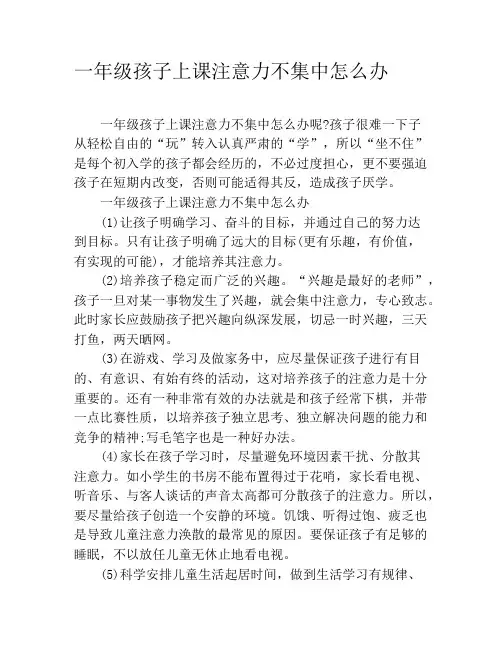 一年级孩子上课注意力不集中怎么办

一年级孩子上课注意力不集中怎么办呢?孩子很难一下子从轻松自由的“玩”转入认真严肃的“学”，所以“坐不住”是每个初入学的孩子都会经历的，不必过度担心，更不要强迫孩子在短期内改变，否则可能适得其反，造成孩子厌学。

一年级孩子上课注意力不集中怎么办

(1)让孩子明确学习、奋斗的目标，并通过自己的努力达到目标。只有让孩子明确了远大的目标(更有乐趣，有价值，有实现的可能)，才能培养其注意力。

(2)培养孩子稳定而广泛的兴趣。“兴趣是最好的老师”，孩子一旦对某一事物发生了兴趣，就会集中注意力，专心致志。此时家长应鼓励孩子把兴趣向纵深发展，切忌一时兴趣，三天打鱼，两天晒网。

(3)在游戏、学习及做家务中，应尽量保证孩子进行有目的、有意识、有始有终的活动，这对培养孩子的注意力是十分重要的。还有一种非常有效的办法就是和孩子经常下棋，并带一点比赛性质，以培养孩子独立思考、独立解决问题的能力和竞争的精神;写毛笔字也是一种好办法。

(4)家长在孩子学习时，尽量避免环境因素干扰、分散其注意力。如小学生的书房不能布置得过于花哨，家长看电视、听音乐、与客人谈话的声音太高都可分散孩子的注意力。所以，要尽量给孩子创造一个安静的环境。饥饿、听得过饱、疲乏也是导致儿童注意力涣散的最常见的原因。要保证孩子有足够的睡眠，不以放任儿童无休止地看电视。

(5)科学安排儿童生活起居时间，做到生活学习有规律、